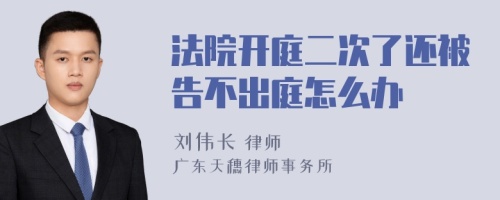 法院开庭二次了还被告不出庭怎么办

刘伟长 律师
广东天穗律师事务所